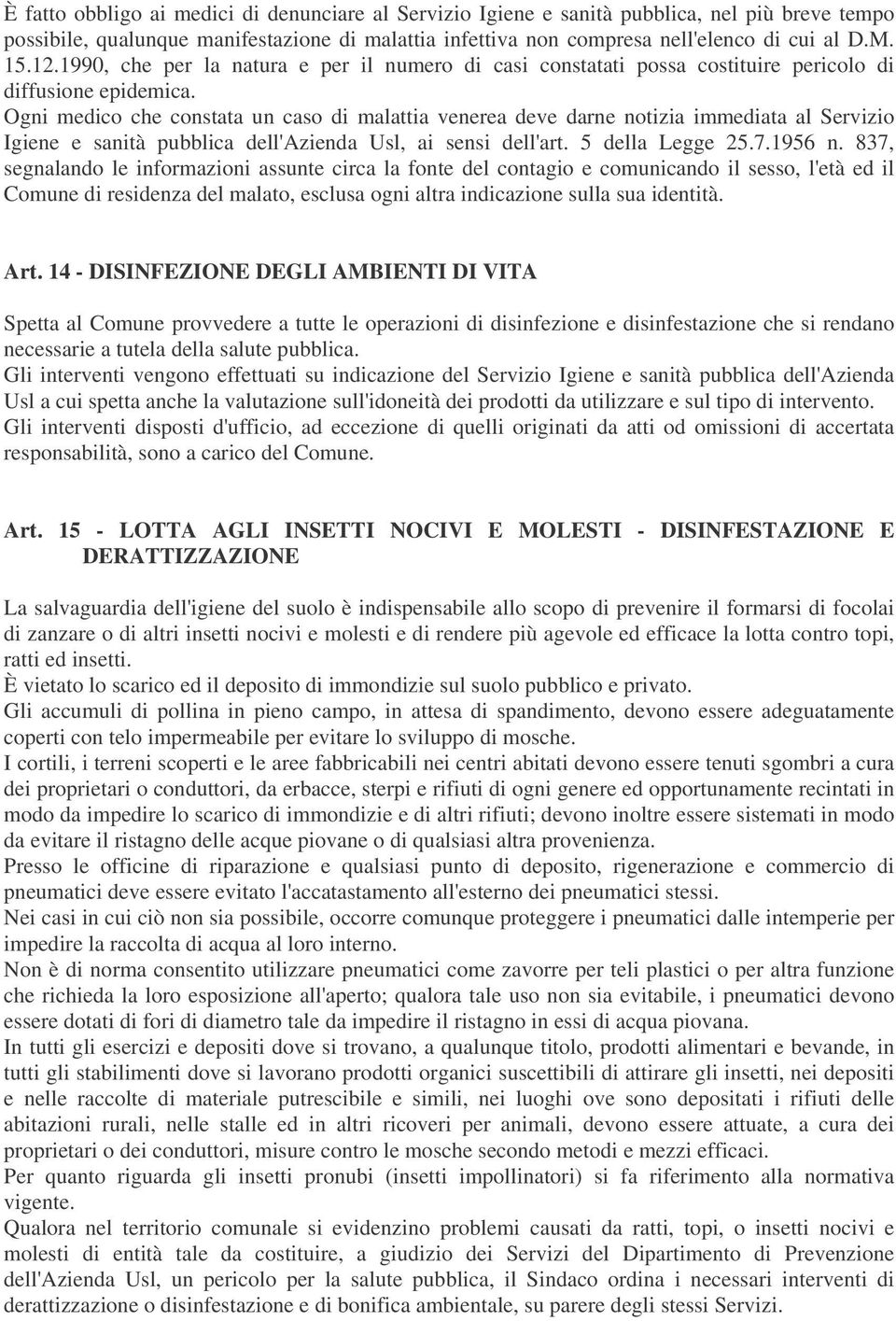 È fatto obbligo ai medici di denunciare al Servizio Igiene e sanità pubblica, nel più breve tempo possibile, qualunque manifestazione di malattia infettiva non compresa nell'elenco di cui al D.M. 15.12.1990, che per la natura e per il numero di casi constatati possa costituire pericolo di diffusione epidemica.
Ogni medico che constata un caso di malattia venerea deve darne notizia immediata al Servizio Igiene e sanità pubblica dell'Azienda Usl, ai sensi dell'art. 5 della Legge 25.7.1956 n. 837, segnalando le informazioni assunte circa la fonte del contagio e comunicando il sesso, l'età ed il Comune di residenza del malato, esclusa ogni altra indicazione sulla sua identità.

Art. 14 - DISINFEZIONE DEGLI AMBIENTI DI VITA

Spetta al Comune provvedere a tutte le operazioni di disinfezione e disinfestazione che si rendano necessarie a tutela della salute pubblica.
Gli interventi vengono effettuati su indicazione del Servizio Igiene e sanità pubblica dell'Azienda Usl a cui spetta anche la valutazione sull'idoneità dei prodotti da utilizzare e sul tipo di intervento.
Gli interventi disposti d'ufficio, ad eccezione di quelli originati da atti od omissioni di accertata responsabilità, sono a carico del Comune.

Art. 15 - LOTTA AGLI INSETTI NOCIVI E MOLESTI - DISINFESTAZIONE E DERATTIZZAZIONE

La salvaguardia dell'igiene del suolo è indispensabile allo scopo di prevenire il formarsi di focolai di zanzare o di altri insetti nocivi e molesti e di rendere più agevole ed efficace la lotta contro topi, ratti ed insetti.
È vietato lo scarico ed il deposito di immondizie sul suolo pubblico e privato.
Gli accumuli di pollina in pieno campo, in attesa di spandimento, devono essere adeguatamente coperti con telo impermeabile per evitare lo sviluppo di mosche.
I cortili, i terreni scoperti e le aree fabbricabili nei centri abitati devono essere tenuti sgombri a cura dei proprietari o conduttori, da erbacce, sterpi e rifiuti di ogni genere ed opportunamente recintati in modo da impedire lo scarico di immondizie e di altri rifiuti; devono inoltre essere sistemati in modo da evitare il ristagno delle acque piovane o di qualsiasi altra provenienza.
Presso le officine di riparazione e qualsiasi punto di deposito, rigenerazione e commercio di pneumatici deve essere evitato l'accatastamento all'esterno dei pneumatici stessi.
Nei casi in cui ciò non sia possibile, occorre comunque proteggere i pneumatici dalle intemperie per impedire la raccolta di acqua al loro interno.
Non è di norma consentito utilizzare pneumatici come zavorre per teli plastici o per altra funzione che richieda la loro esposizione all'aperto; qualora tale uso non sia evitabile, i pneumatici devono essere dotati di fori di diametro tale da impedire il ristagno in essi di acqua piovana.
In tutti gli esercizi e depositi dove si trovano, a qualunque titolo, prodotti alimentari e bevande, in tutti gli stabilimenti dove si lavorano prodotti organici suscettibili di attirare gli insetti, nei depositi e nelle raccolte di materiale putrescibile e simili, nei luoghi ove sono depositati i rifiuti delle abitazioni rurali, nelle stalle ed in altri ricoveri per animali, devono essere attuate, a cura dei proprietari o dei conduttori, misure contro le mosche secondo metodi e mezzi efficaci.
Per quanto riguarda gli insetti pronubi (insetti impollinatori) si fa riferimento alla normativa vigente.
Qualora nel territorio comunale si evidenzino problemi causati da ratti, topi, o insetti nocivi e molesti di entità tale da costituire, a giudizio dei Servizi del Dipartimento di Prevenzione dell'Azienda Usl, un pericolo per la salute pubblica, il Sindaco ordina i necessari interventi di derattizzazione o disinfestazione e di bonifica ambientale, su parere degli stessi Servizi.